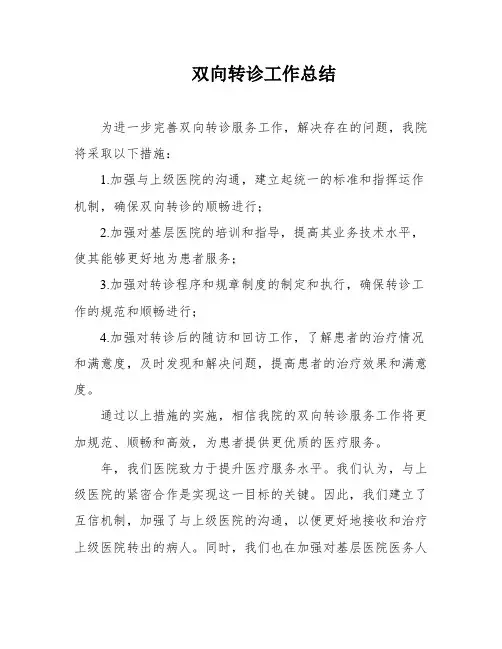 双向转诊工作总结

为进一步完善双向转诊服务工作，解决存在的问题，我院将采取以下措施：

1.加强与上级医院的沟通，建立起统一的标准和指挥运作机制，确保双向转诊的顺畅进行；

2.加强对基层医院的培训和指导，提高其业务技术水平，使其能够更好地为患者服务；

3.加强对转诊程序和规章制度的制定和执行，确保转诊工作的规范和顺畅进行；

4.加强对转诊后的随访和回访工作，了解患者的治疗情况和满意度，及时发现和解决问题，提高患者的治疗效果和满意度。

通过以上措施的实施，相信我院的双向转诊服务工作将更加规范、顺畅和高效，为患者提供更优质的医疗服务。

年，我们医院致力于提升医疗服务水平。我们认为，与上级医院的紧密合作是实现这一目标的关键。因此，我们建立了互信机制，加强了与上级医院的沟通，以便更好地接收和治疗上级医院转出的病人。同时，我们也在加强对基层医院医务人